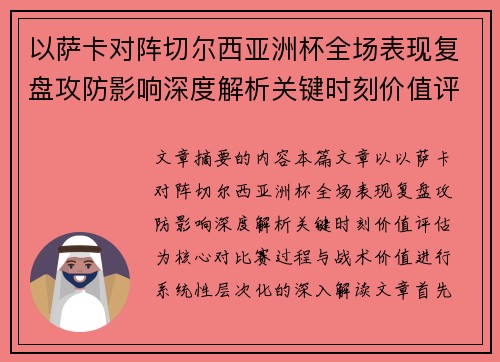 以萨卡对阵切尔西亚洲杯全场表现复盘攻防影响深度解析关键时刻价值评

文章摘要的内容本篇文章以以萨卡对阵切尔西亚洲杯全场表现复盘攻防影响深度解析关键时刻价值评估为核心对比赛过程与战术价值进行系统性层次化的深入解读文章首先